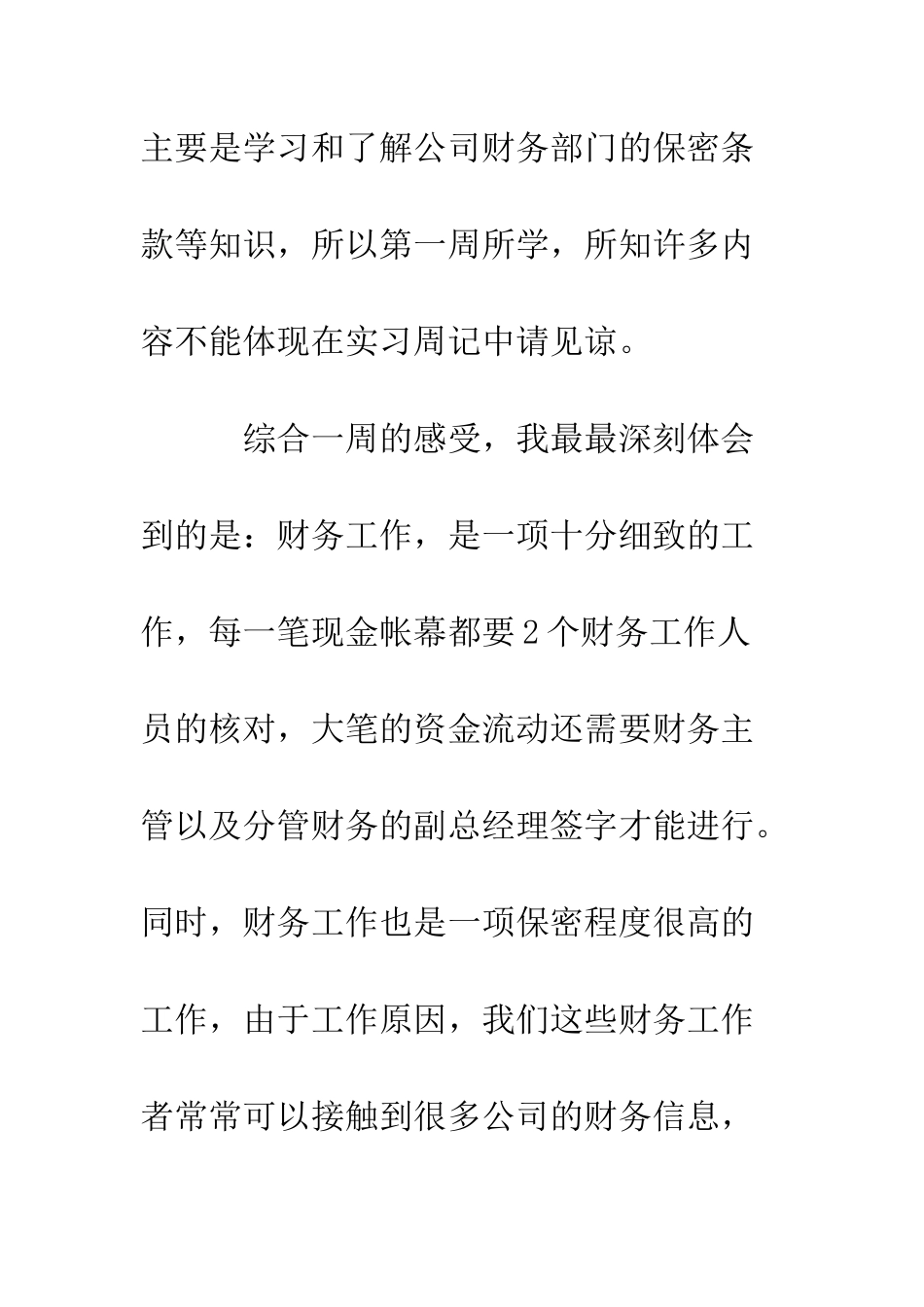 主要是学习和了解公司财务部门的保密条款等知识，所以第一周所学，所知许多内容不能体现在实习周记中请见谅。

综合一周的感受，我最最深刻体会到的是：财务工作，是一项十分细致的工作，每一笔现金帐幕都要2个财务工作人员的核对，大笔的资金流动还需要财务主管以及分管财务的副总经理签字才能进行。同时，财务工作也是一项保密程度很高的工作，由于工作原因，我们这些财务工作者常常可以接触到很多公司的财务信息，